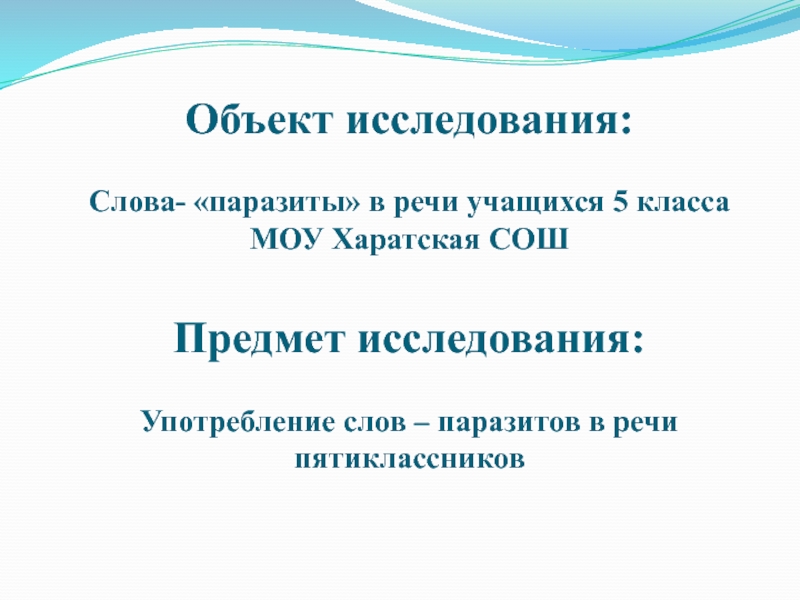 Объект исследования:

Слова- «паразиты» в речи учащихся 5 класса МОУ Харатская СОШ

Предмет исследования:

Употребление слов – паразитов в речи пятиклассников